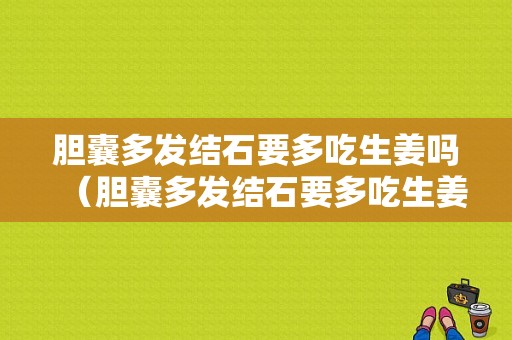 胆囊多发结石要多吃生姜吗（胆囊多发结石要多吃生姜